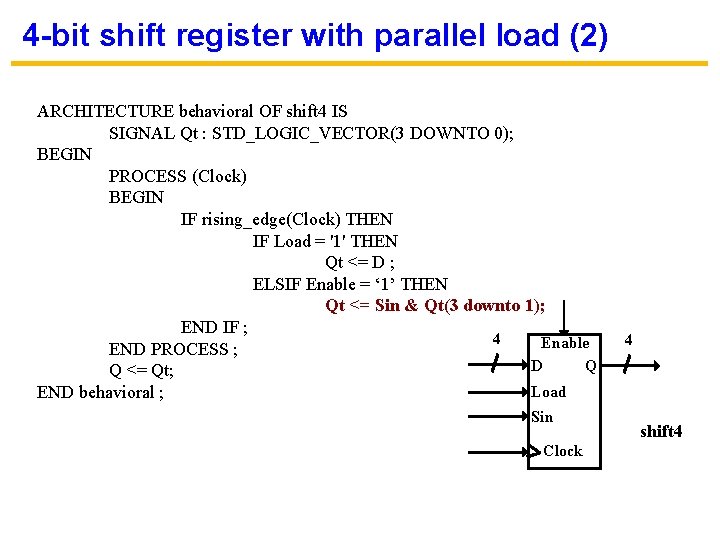 4-bit shift register with parallel load (2)

ARCHITECTURE behavioral OF shift4 IS
SIGNAL Qt : STD_LOGIC_VECTOR(3 DOWNTO 0);
BEGIN
PROCESS (Clock)
BEGIN
IF rising_edge(Clock) THEN
IF Load = '1' THEN
Qt <= D ;
ELSIF Enable = ‘1’ THEN
Qt <= Sin & Qt(3 downto 1);
END IF ;
END PROCESS ;
Q <= Qt;
END behavioral ;

4
Enable
4
D
Q
Load
Sin
Clock
shift4